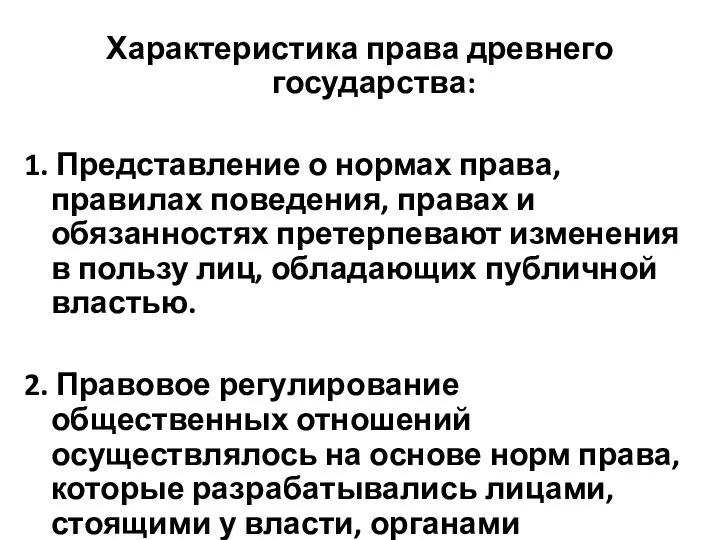 Характеристика права древнего государства:

1. Представление о нормах права, правилах поведения, правах и обязанностях претерпевают изменения в пользу лиц, обладающих публичной властью.

2. Правовое регулирование общественных отношений осуществлялось на основе норм права, которые разрабатывались лицами, стоящими у власти, органами